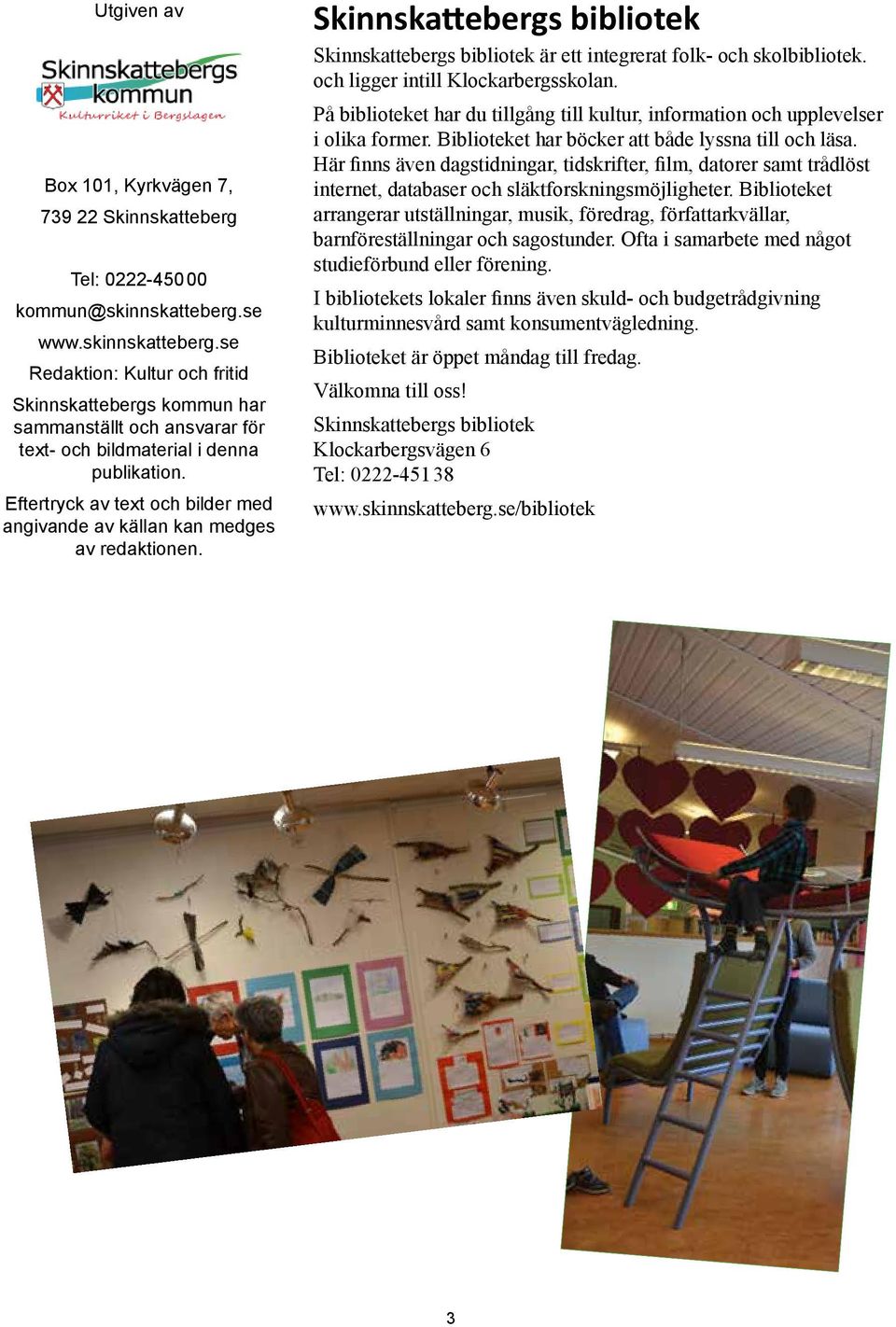 Utgiven av

Skinnskattebergs kommun
Kulturriket i Bergslagen

Box 101, Kyrkvägen 7,
739 22 Skinnskatteberg

Tel: 0222-450 00
kommun@skinnskatteberg.se
www.skinnskatteberg.se
Redaktion: Kultur och fritid
Skinnskattebergs kommun har sammanställt och ansvarar för text- och bildmaterial i denna publikation.

Eftertryck av text och bilder med angivande av källan kan medges av redaktionen.

Skinnskattebergs bibliotek

Skinnskattebergs bibliotek är ett integrerat folk- och skolbibliotek. och ligger intill Klockarbergsskolan.

På biblioteket har du tillgång till kultur, information och upplevelser i olika former. Biblioteket har böcker att både lyssna till och läsa. Här finns även dagstidningar, tidskrifter, film, datorer samt trådlöst internet, databaser och släktforskningsmöjligheter. Biblioteket arrangerar utställningar, musik, föredrag, författarkvällar, barnföreställningar och sagostunder. Ofta i samarbete med något studieförbund eller förening.

I bibliotekets lokaler finns även skuld- och budgetrådgivning kulturminnesvård samt konsumentvägledning.

Biblioteket är öppet måndag till fredag.

Välkomna till oss!

Skinnskattebergs bibliotek
Klockarbergsvägen 6
Tel: 0222-451 38

www.skinnskatteberg.se/bibliotek

3